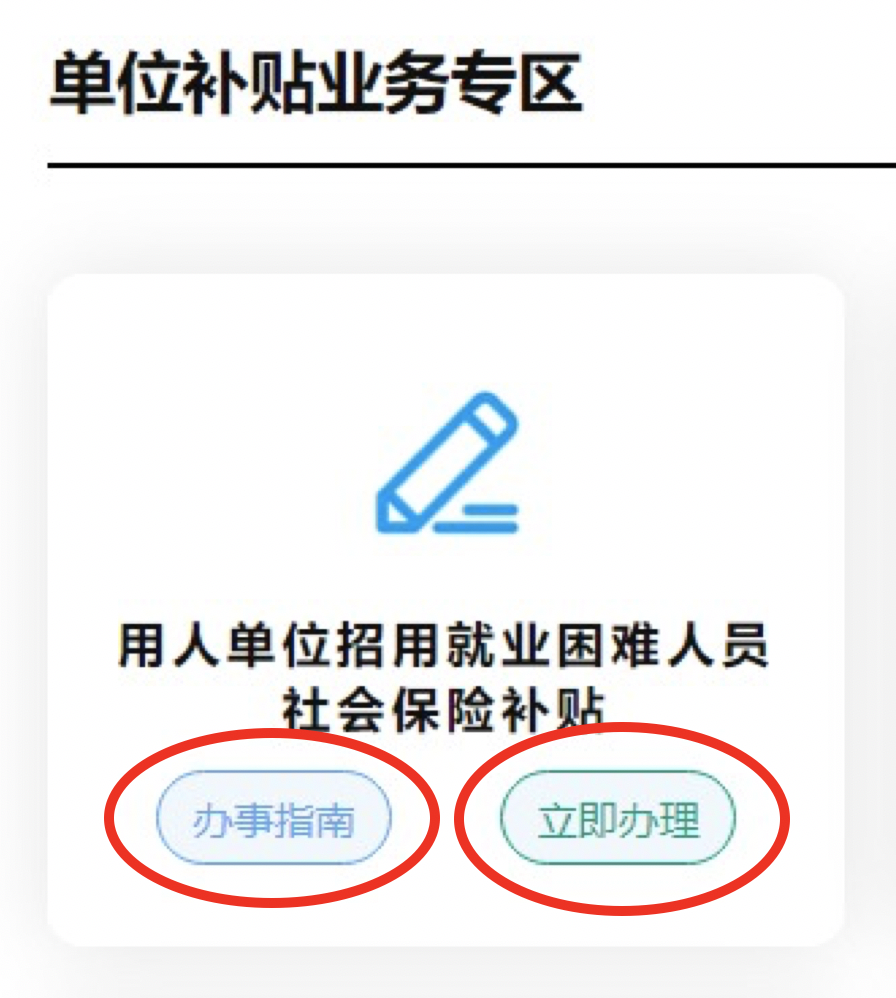 单位补贴业务专区

用人单位招用就业困难人员社会保险补贴

办事指南

立即办理